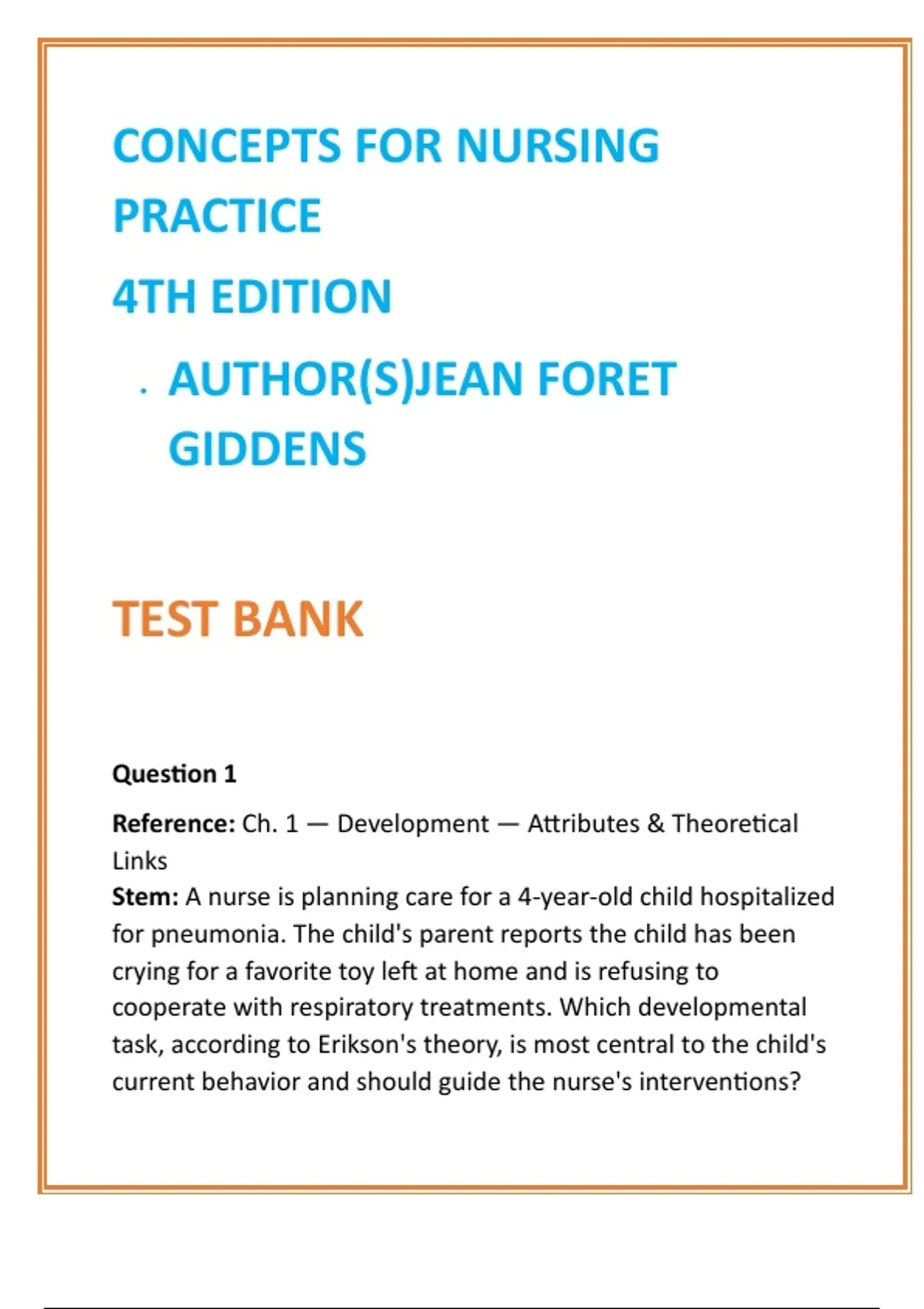 CONCEPTS FOR NURSING PRACTICE

4TH EDITION

. AUTHOR(S)JEAN FORET GIDDENS

TEST BANK

Question 1

Reference: Ch. 1 — Development — Attributes & Theoretical Links

Stem: A nurse is planning care for a 4-year-old child hospitalized for pneumonia. The child's parent reports the child has been crying for a favorite toy left at home and is refusing to cooperate with respiratory treatments. Which developmental task, according to Erikson's theory, is most central to the child's current behavior and should guide the nurse's interventions?